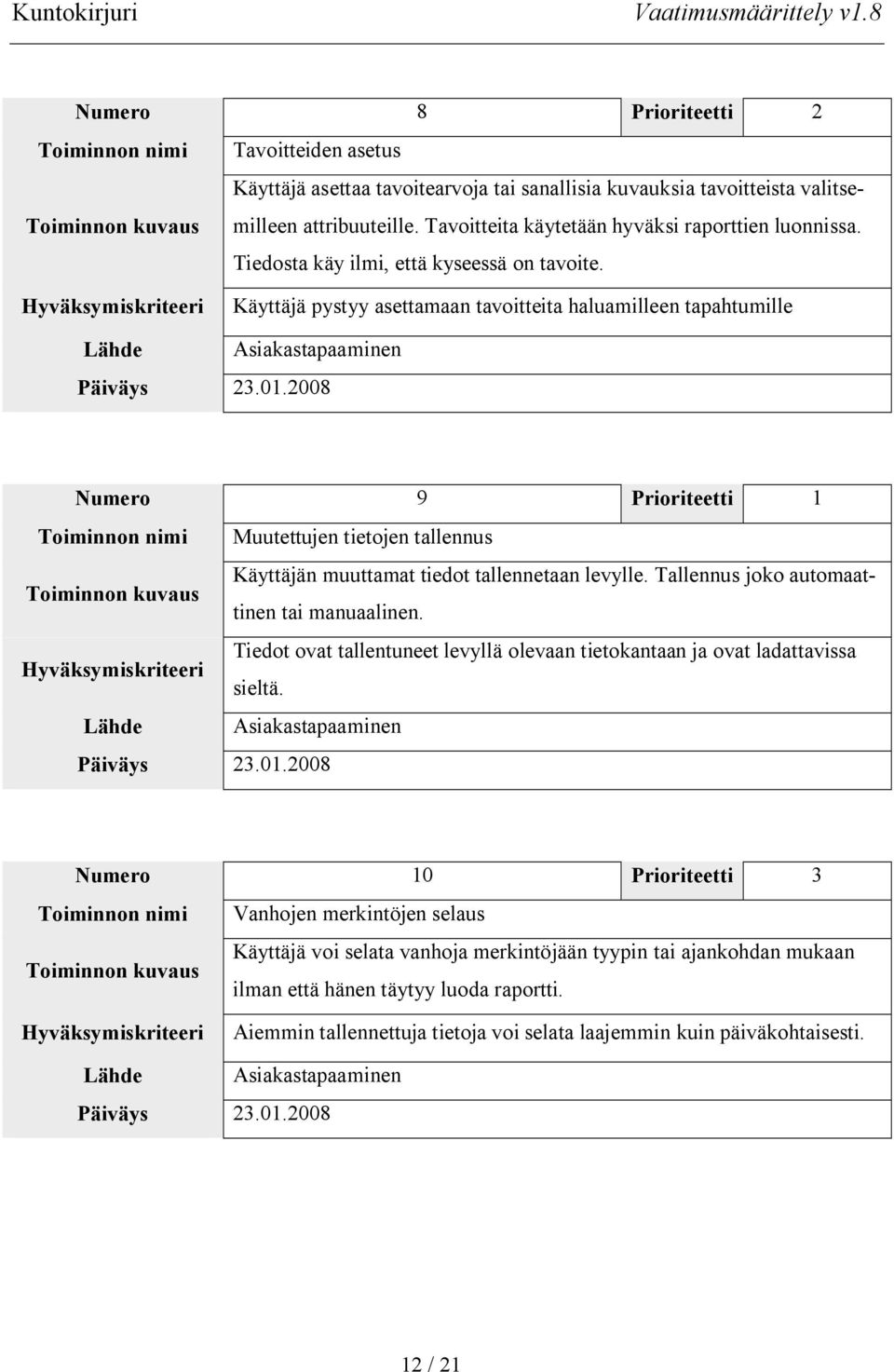 Kuntokirjuri Vaatimusmäärittely v1.8

| Numero | 8 | Prioriteetti | 2 |
|---|---|---|---|
| Toiminnon nimi | Tavoitteiden asetus | | |
| Toiminnon kuvaus | Käyttäjä asettaa tavoitearvoja tai sanallisia kuvauksia tavoitteista valitsemilleen attribuuteille. Tavoitteita käytetään hyväksi raporttien luonnissa. Tiedosta käy ilmi, että kyseessä on tavoite. | | |
| Hyväksymiskriteeri | Käyttäjä pystyy asettamaan tavoitteita haluamilleen tapahtumille | | |
| Lähde | Asiakastapaaminen | | |
| Päiväys | 23.01.2008 | | |

| Numero | 9 | Prioriteetti | 1 |
|---|---|---|---|
| Toiminnon nimi | Muutettujen tietojen tallennus | | |
| Toiminnon kuvaus | Käyttäjän muuttamat tiedot tallennetaan levylle. Tallennus joko automaattinen tai manuaalinen. | | |
| Hyväksymiskriteeri | Tiedot ovat tallentuneet levyllä olevaan tietokantaan ja ovat ladattavissa sieltä. | | |
| Lähde | Asiakastapaaminen | | |
| Päiväys | 23.01.2008 | | |

| Numero | 10 | Prioriteetti | 3 |
|---|---|---|---|
| Toiminnon nimi | Vanhojen merkintöjen selaus | | |
| Toiminnon kuvaus | Käyttäjä voi selata vanhoja merkintöjään tyypin tai ajankohdan mukaan ilman että hänen täytyy luoda raportti. | | |
| Hyväksymiskriteeri | Aiemmin tallennettuja tietoja voi selata laajemmin kuin päiväkohtaisesti. | | |
| Lähde | Asiakastapaaminen | | |
| Päiväys | 23.01.2008 | | |

12 / 21